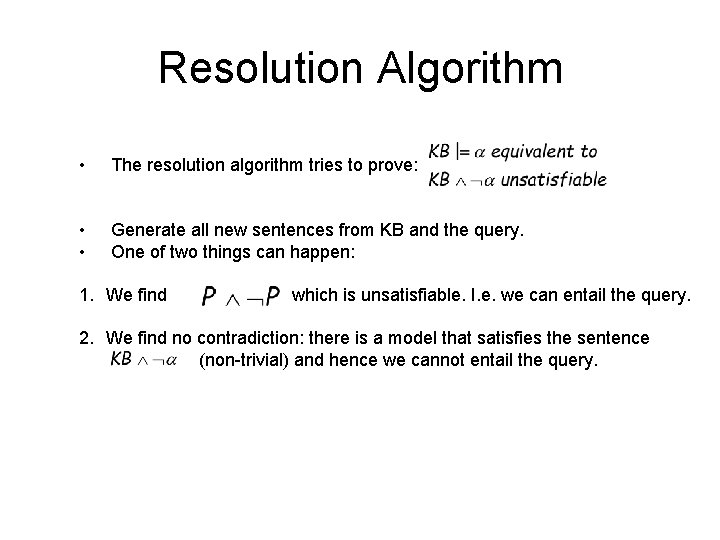 Resolution Algorithm

• The resolution algorithm tries to prove: $KB \models \alpha$ equivalent to $KB \wedge \neg\alpha$ unsatisfiable

• Generate all new sentences from KB and the query.
• One of two things can happen:

1. We find $P \wedge \neg P$ which is unsatisfiable. I.e. we can entail the query.

2. We find no contradiction: there is a model that satisfies the sentence $KB \wedge \neg\alpha$ (non-trivial) and hence we cannot entail the query.